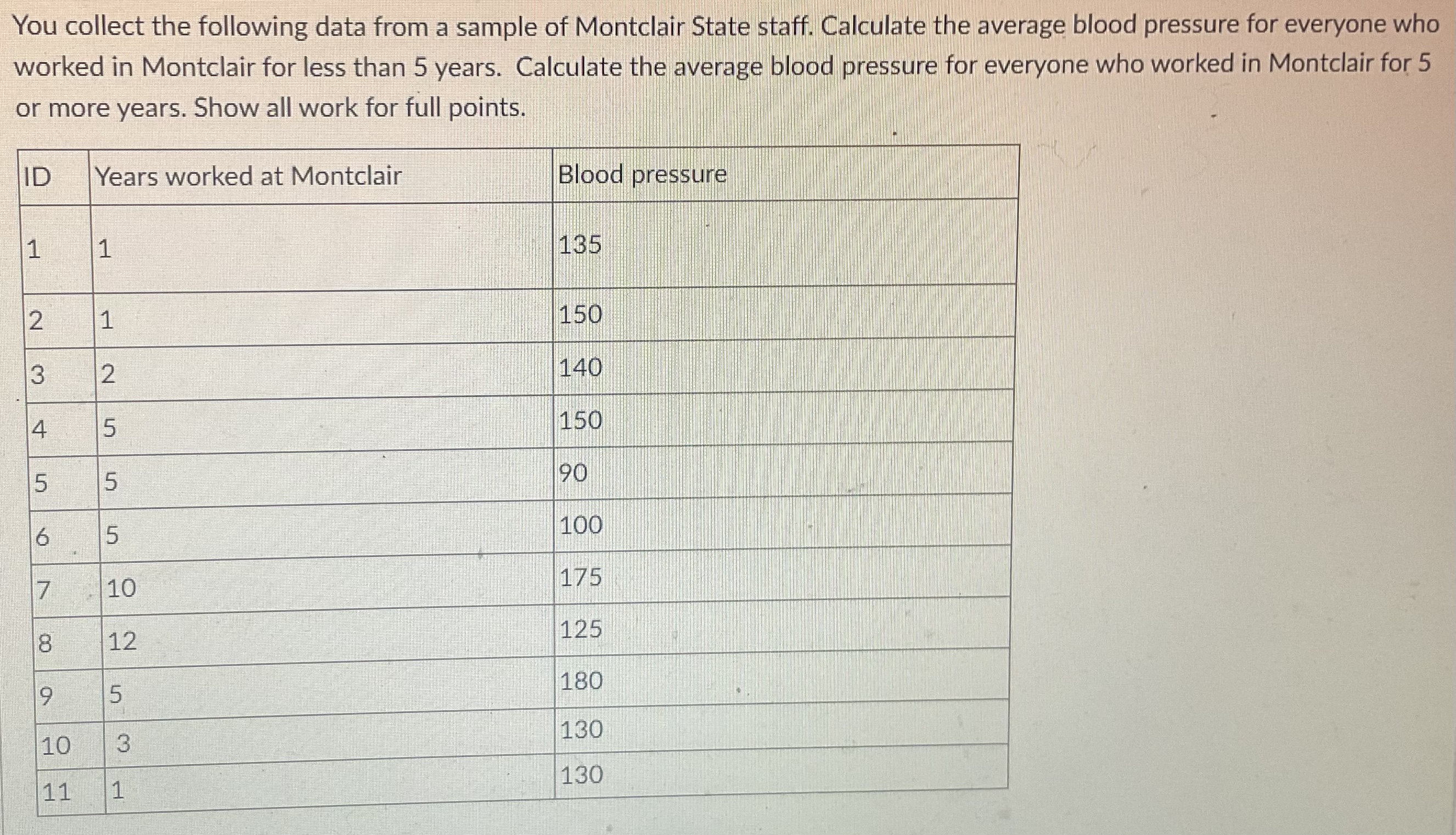 You collect the following data from a sample of Montclair State staff. Calculate the average blood pressure for everyone who worked in Montclair for less than 5 years. Calculate the average blood pressure for everyone who worked in Montclair for 5 or more years. Show all work for full points.

| ID | Years worked at Montclair | Blood pressure |
|---|---|---|
| 1 | 1 | 135 |
| 2 | 1 | 150 |
| 3 | 2 | 140 |
| 4 | 5 | 150 |
| 5 | 5 | 90 |
| 6 | 5 | 100 |
| 7 | 10 | 175 |
| 8 | 12 | 125 |
| 9 | 5 | 180 |
| 10 | 3 | 130 |
| 11 | 1 | 130 |